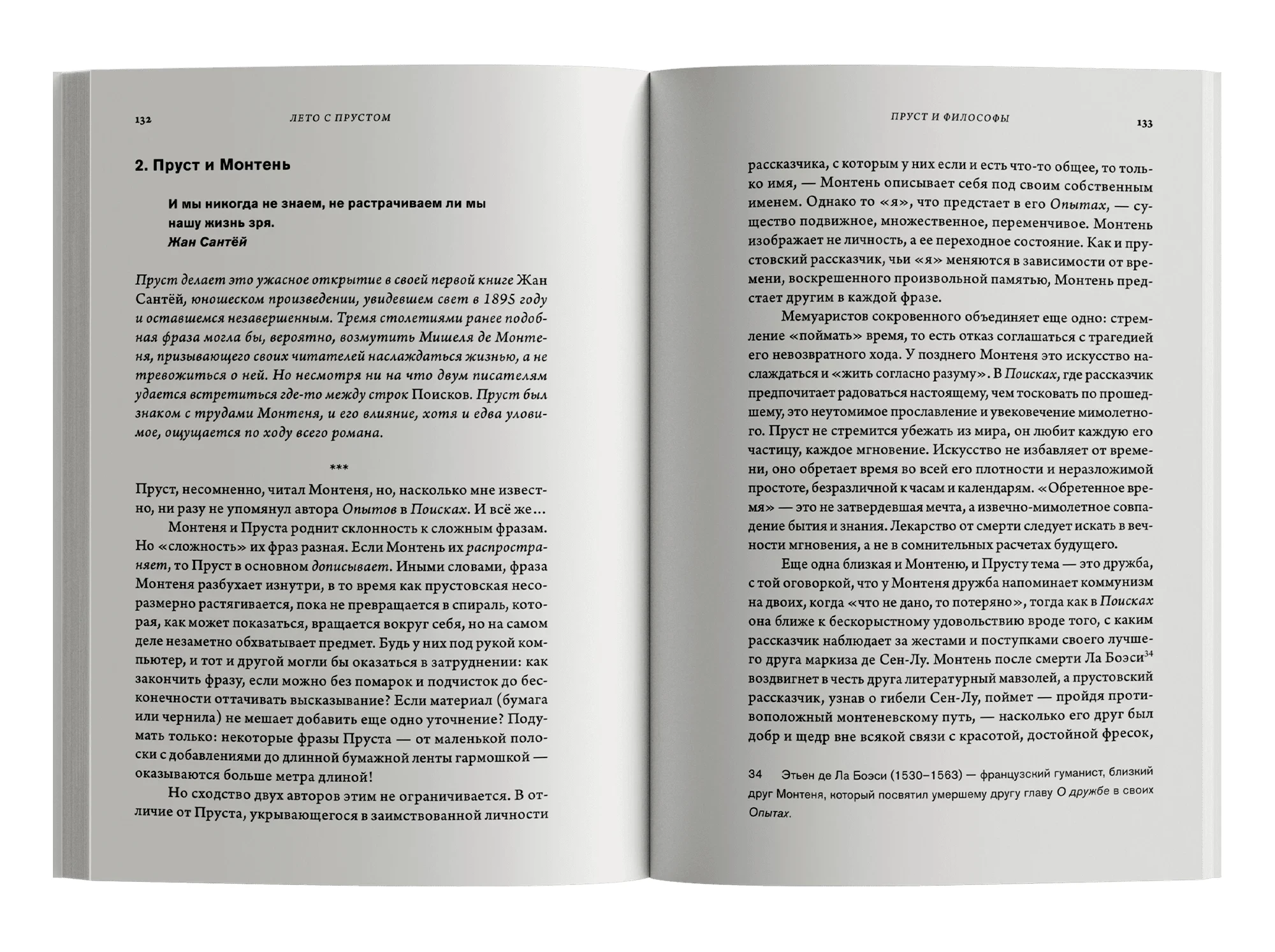 132 ЛЕТО С ПРУСТОМ

2. Пруст и Монтень

И мы никогда не знаем, не растрачиваем ли мы нашу жизнь зря.
Жан Сантёй

Пруст делает это ужасное открытие в своей первой книге Жан Сантёй, юношеском произведении, увидевшем свет в 1895 году и оставшемся незавершенным. Тремя столетиями ранее подобная фраза могла бы, вероятно, возмутить Мишеля де Монтеня, призывающего своих читателей наслаждаться жизнью, а не тревожиться о ней. Но несмотря ни на что двум писателям удается встретиться где-то между строк Поисков. Пруст был знаком с трудами Монтеня, и его влияние, хотя и едва уловимое, ощущается по ходу всего романа.

***

Пруст, несомненно, читал Монтеня, но, насколько мне известно, ни разу не упомянул автора Опытов в Поисках. И всё же…

Монтеня и Пруста роднит склонность к сложным фразам. Но «сложность» их фраз разная. Если Монтень их распространяет, то Пруст в основном дописывает. Иными словами, фраза Монтеня разбухает изнутри, в то время как прустовская несоразмерно растягивается, пока не превращается в спираль, которая, как может показаться, вращается вокруг себя, но на самом деле незаметно обхватывает предмет. Будь у них под рукой компьютер, и тот и другой могли бы оказаться в затруднении: как закончить фразу, если можно без помарок и подчисток до бесконечности оттачивать высказывание? Если материал (бумага или чернила) не мешает добавить еще одно уточнение? Подумать только: некоторые фразы Пруста — от маленькой полоски с добавлениями до длинной бумажной ленты гармошкой — оказываются больше метра длиной!

Но сходство двух авторов этим не ограничивается. В отличие от Пруста, укрывающегося в заимствованной личности

ПРУСТ И ФИЛОСОФЫ 133

рассказчика, с которым у них если и есть что-то общее, то только имя, — Монтень описывает себя под своим собственным именем. Однако то «я», что предстает в его Опытах, — существо подвижное, множественное, переменчивое. Монтень изображает не личность, а ее переходное состояние. Как и прустовский рассказчик, чьи «я» меняются в зависимости от времени, воскрешенного произвольной памятью, Монтень предстает другим в каждой фразе.

Мемуаристов сокровенного объединяет еще одно: стремление «поймать» время, то есть отказ соглашаться с трагедией его невозвратного хода. У позднего Монтеня это искусство наслаждаться и «жить согласно разуму». В Поисках, где рассказчик предпочитает радоваться настоящему, чем тосковать по прошедшему, это неутомимое прославление и увековечение мимолетного. Пруст не стремится убежать из мира, он любит каждую его частицу, каждое мгновение. Искусство не избавляет от времени, оно обретает время во всей его плотности и неразложимой простоте, безразличной к часам и календарям. «Обретенное время» — это не затвердевшая мечта, а извечно-мимолетное совпадение бытия и знания. Лекарство от смерти следует искать в вечности мгновения, а не в сомнительных расчетах будущего.

Еще одна близкая и Монтеню, и Прусту тема — это дружба, с той оговоркой, что у Монтеня дружба напоминает коммунизм на двоих, когда «что не дано, то потеряно», тогда как в Поисках она ближе к бескорыстному удовольствию вроде того, с каким рассказчик наблюдает за жестами и поступками своего лучшего друга маркиза де Сен-Лу. Монтень после смерти Ла Боэси$^{34}$ воздвигнет в честь друга литературный мавзолей, а прустовский рассказчик, узнав о гибели Сен-Лу, поймет — пройдя противоположный монтеневскому путь, — насколько его друг был добр и щедр вне всякой связи с красотой, достойной фресок,

34 Этьен де Ла Боэси (1530–1563) — французский гуманист, близкий друг Монтеня, который посвятил умершему другу главу О дружбе в своих Опытах.